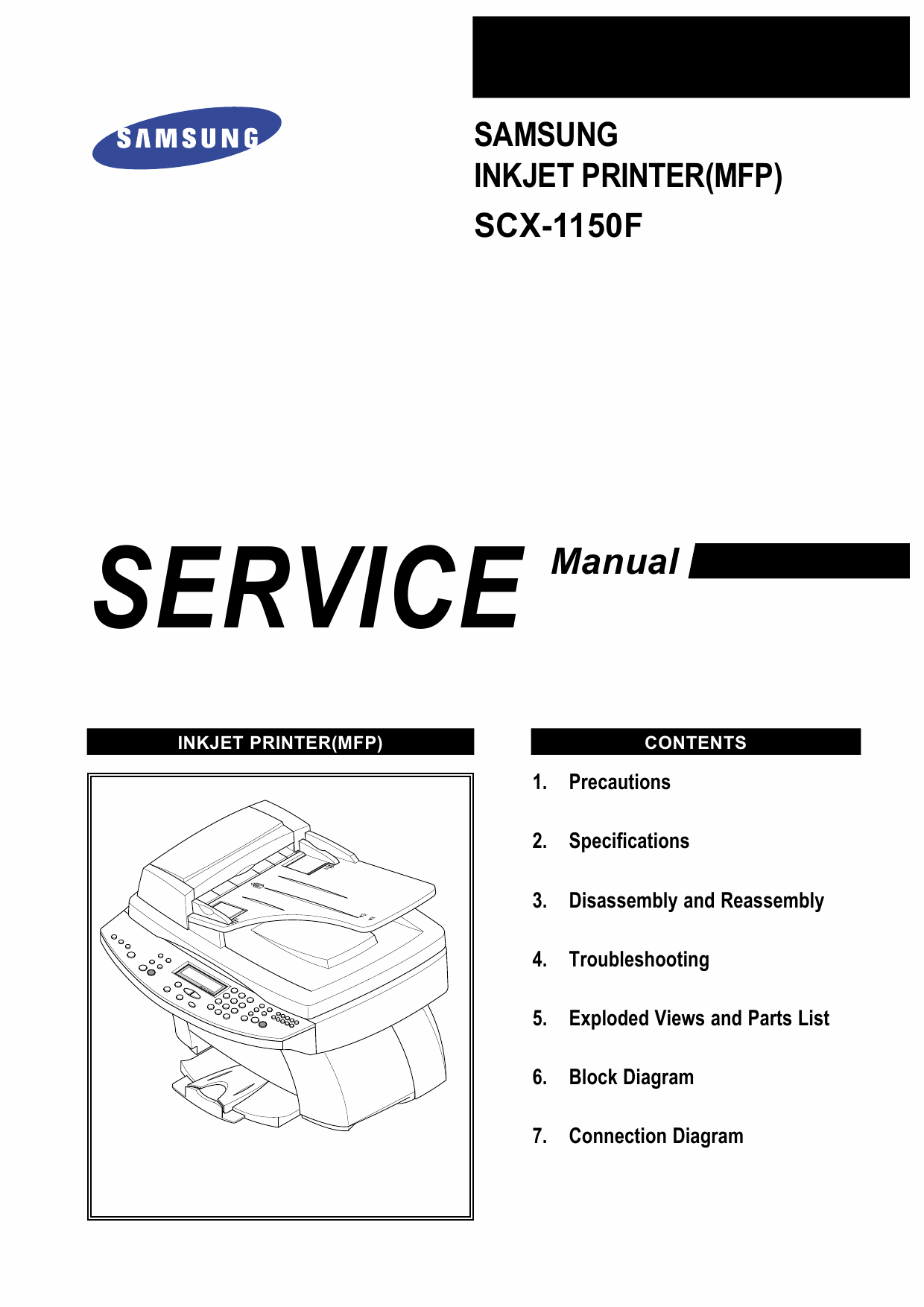 SAMSUNG

SAMSUNG
INKJET PRINTER(MFP)
SCX-1150F

SERVICE Manual

INKJET PRINTER(MFP)

CONTENTS

1. Precautions

2. Specifications

3. Disassembly and Reassembly

4. Troubleshooting

5. Exploded Views and Parts List

6. Block Diagram

7. Connection Diagram